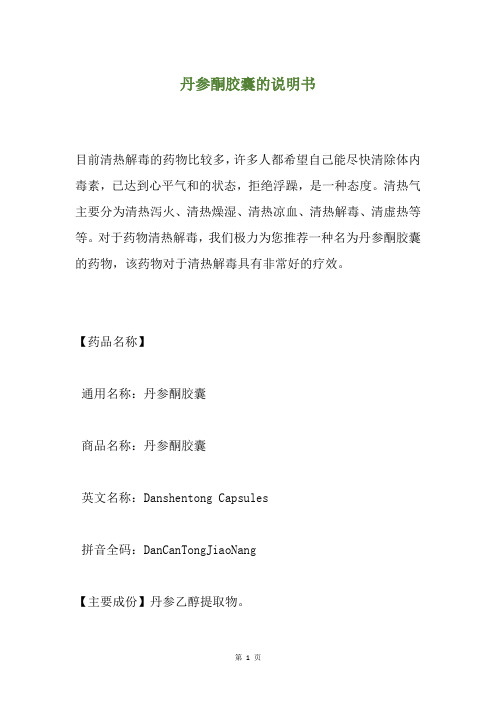 丹参酮胶囊的说明书

目前清热解毒的药物比较多，许多人都希望自己能尽快清除体内毒素，已达到心平气和的状态，拒绝浮躁，是一种态度。清热气主要分为清热泻火、清热燥湿、清热凉血、清热解毒、清虚热等等。对于药物清热解毒，我们极力为您推荐一种名为丹参酮胶囊的药物，该药物对于清热解毒具有非常好的疗效。

【药品名称】

通用名称：丹参酮胶囊

商品名称：丹参酮胶囊

英文名称：Danshentong Capsules

拼音全码：DanCanTongJiaoNang

【主要成份】丹参乙醇提取物。

第 1 页